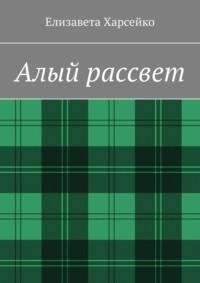 Елизавета Харсейко

Алый рассвет